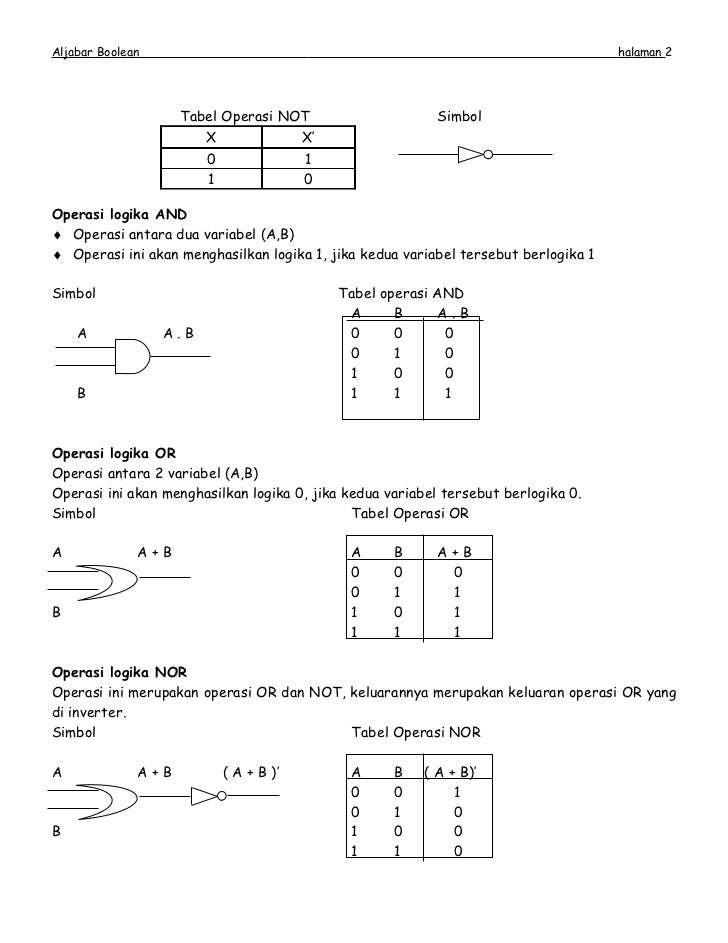 Aljabar Boolean halaman 2

Tabel Operasi NOT

| X | X' |
|---|---|
| 0 | 1 |
| 1 | 0 |

Simbol

**Operasi logika AND**
♦ Operasi antara dua variabel (A,B)
♦ Operasi ini akan menghasilkan logika 1, jika kedua variabel tersebut berlogika 1

Simbol

A A . B

B

Tabel operasi AND

| A | B | A . B |
|---|---|---|
| 0 | 0 | 0 |
| 0 | 1 | 0 |
| 1 | 0 | 0 |
| 1 | 1 | 1 |

**Operasi logika OR**
Operasi antara 2 variabel (A,B)
Operasi ini akan menghasilkan logika 0, jika kedua variabel tersebut berlogika 0.
Simbol

A A + B

B

Tabel Operasi OR

| A | B | A + B |
|---|---|---|
| 0 | 0 | 0 |
| 0 | 1 | 1 |
| 1 | 0 | 1 |
| 1 | 1 | 1 |

**Operasi logika NOR**
Operasi ini merupakan operasi OR dan NOT, keluarannya merupakan keluaran operasi OR yang di inverter.
Simbol

A A + B ( A + B )'

B

Tabel Operasi NOR

| A | B | ( A + B)' |
|---|---|---|
| 0 | 0 | 1 |
| 0 | 1 | 0 |
| 1 | 0 | 0 |
| 1 | 1 | 0 |